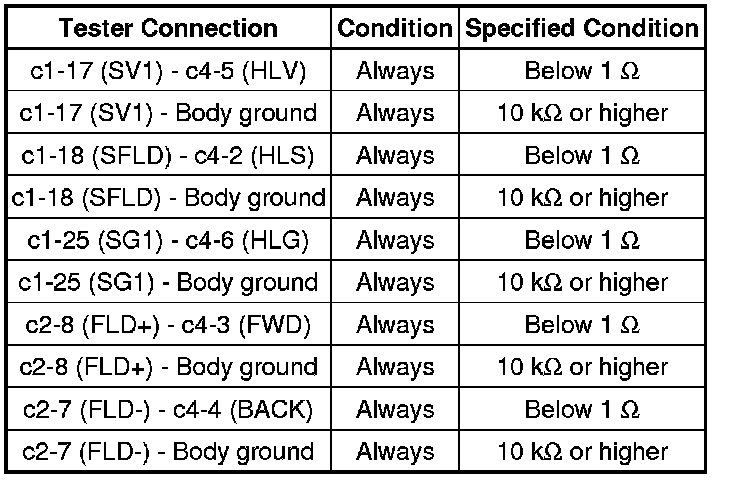 | Tester Connection | Condition | Specified Condition |
|---|---|---|
| c1-17 (SV1) - c4-5 (HLV) | Always | Below 1 Ω |
| c1-17 (SV1) - Body ground | Always | 10 kΩ or higher |
| c1-18 (SFLD) - c4-2 (HLS) | Always | Below 1 Ω |
| c1-18 (SFLD) - Body ground | Always | 10 kΩ or higher |
| c1-25 (SG1) - c4-6 (HLG) | Always | Below 1 Ω |
| c1-25 (SG1) - Body ground | Always | 10 kΩ or higher |
| c2-8 (FLD+) - c4-3 (FWD) | Always | Below 1 Ω |
| c2-8 (FLD+) - Body ground | Always | 10 kΩ or higher |
| c2-7 (FLD-) - c4-4 (BACK) | Always | Below 1 Ω |
| c2-7 (FLD-) - Body ground | Always | 10 kΩ or higher |